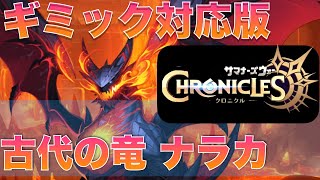 ギミック対応版

サマナーズウォー
CHRONICLES
クロニクル

古代の竜 ナラカ